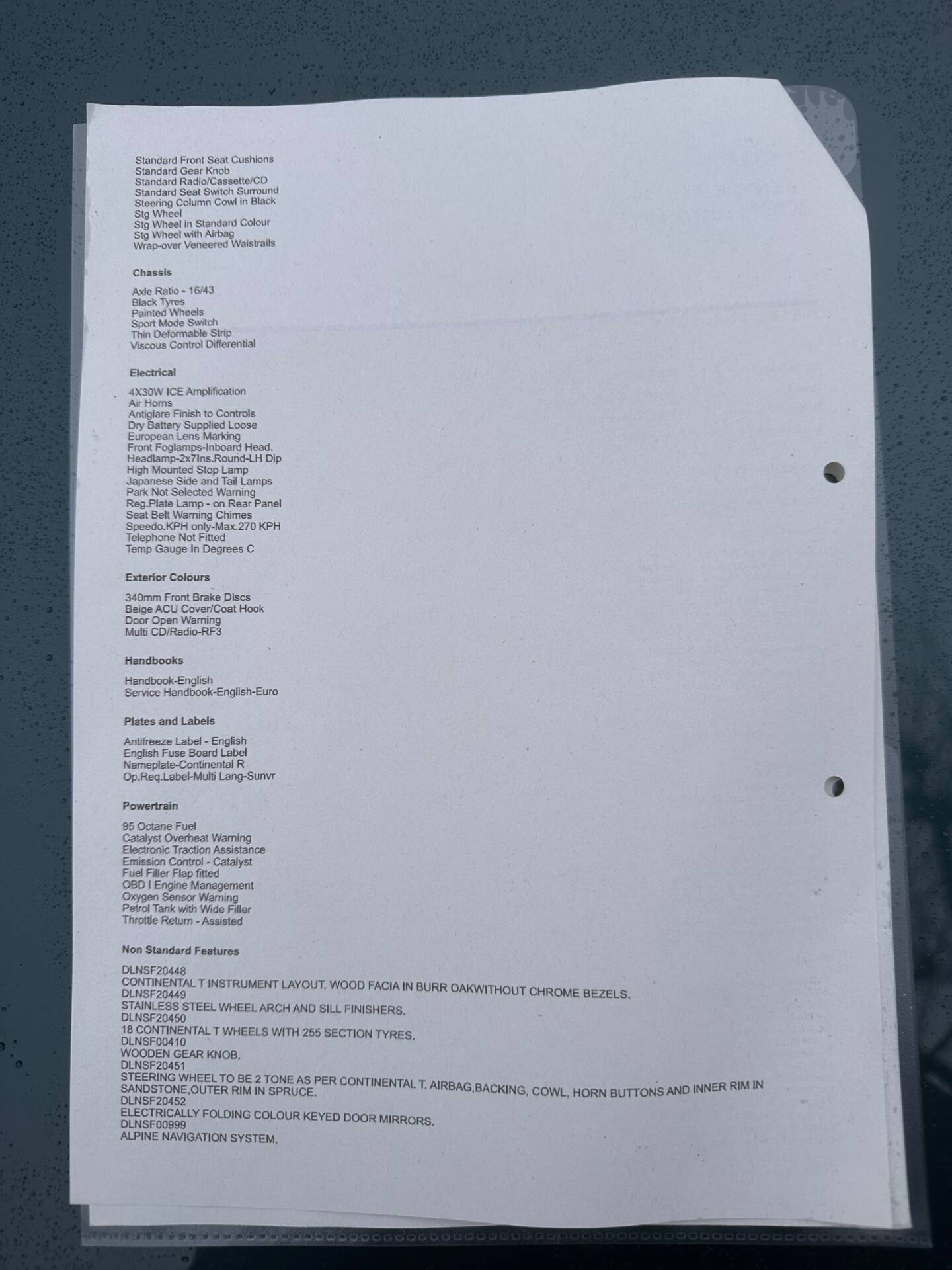 Standard Front Seat Cushions
Standard Gear Knob
Standard Radio/Cassette/CD
Standard Seat Switch Surround
Steering Column Cowl in Black
Stg Wheel
Stg Wheel in Standard Colour
Stg Wheel with Airbag
Wrap-over Veneered Waistrails

Chassis

Axle Ratio - 16/43
Black Tyres
Painted Wheels
Sport Mode Switch
Thin Deformable Strip
Viscous Control Differential

Electrical

4X30W ICE Amplification
Air Horns
Antiglare Finish to Controls
Dry Battery Supplied Loose
European Lens Marking
Front Foglamps-Inboard Head.
Headlamp-2x7Ins.Round-LH Dip
High Mounted Stop Lamp
Japanese Side and Tail Lamps
Park Not Selected Warning
Reg.Plate Lamp - on Rear Panel
Seat Belt Warning Chimes
Speedo.KPH only-Max.270 KPH
Telephone Not Fitted
Temp Gauge In Degrees C

Exterior Colours

340mm Front Brake Discs
Beige ACU Cover/Coat Hook
Door Open Warning
Multi CD/Radio-RF3

Handbooks

Handbook-English
Service Handbook-English-Euro

Plates and Labels

Antifreeze Label - English
English Fuse Board Label
Nameplate-Continental R
Op.Req.Label-Multi Lang-Sunvr

Powertrain

95 Octane Fuel
Catalyst Overheat Warning
Electronic Traction Assistance
Emission Control - Catalyst
Fuel Filler Flap fitted
OBD I Engine Management
Oxygen Sensor Warning
Petrol Tank with Wide Filler
Throttle Return - Assisted

Non Standard Features

DLNSF20448
CONTINENTAL T INSTRUMENT LAYOUT. WOOD FACIA IN BURR OAKWITHOUT CHROME BEZELS.
DLNSF20449
STAINLESS STEEL WHEEL ARCH AND SILL FINISHERS.
DLNSF20450
18 CONTINENTAL T WHEELS WITH 255 SECTION TYRES.
DLNSF00410
WOODEN GEAR KNOB.
DLNSF20451
STEERING WHEEL TO BE 2 TONE AS PER CONTINENTAL T. AIRBAG,BACKING, COWL, HORN BUTTONS AND INNER RIM IN SANDSTONE,OUTER RIM IN SPRUCE.
DLNSF20452
ELECTRICALLY FOLDING COLOUR KEYED DOOR MIRRORS.
DLNSF00999
ALPINE NAVIGATION SYSTEM.